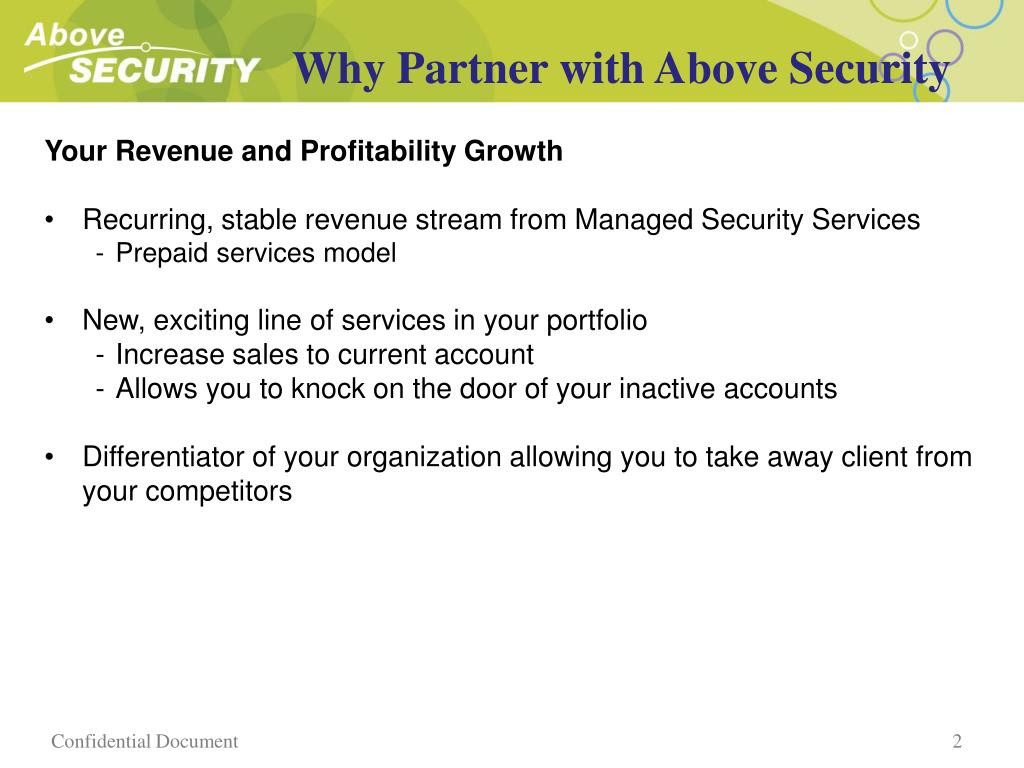 Above SECURITY

Why Partner with Above Security

Your Revenue and Profitability Growth

• Recurring, stable revenue stream from Managed Security Services
- Prepaid services model

• New, exciting line of services in your portfolio
- Increase sales to current account
- Allows you to knock on the door of your inactive accounts

• Differentiator of your organization allowing you to take away client from your competitors

Confidential Document

2